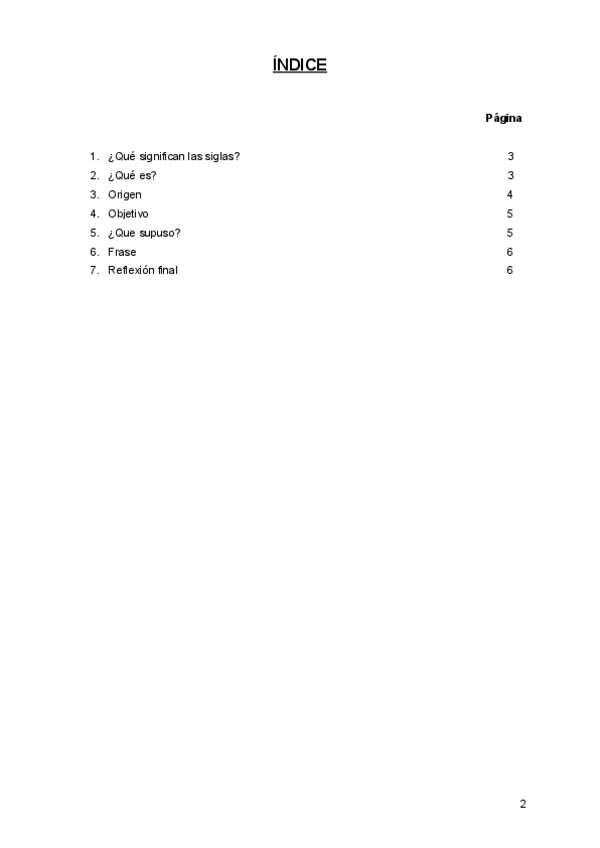 ÍNDICE

Página

1. ¿Qué significan las siglas? 3
2. ¿Qué es? 3
3. Origen 4
4. Objetivo 5
5. ¿Que supuso? 5
6. Frase 6
7. Reflexión final 6

2